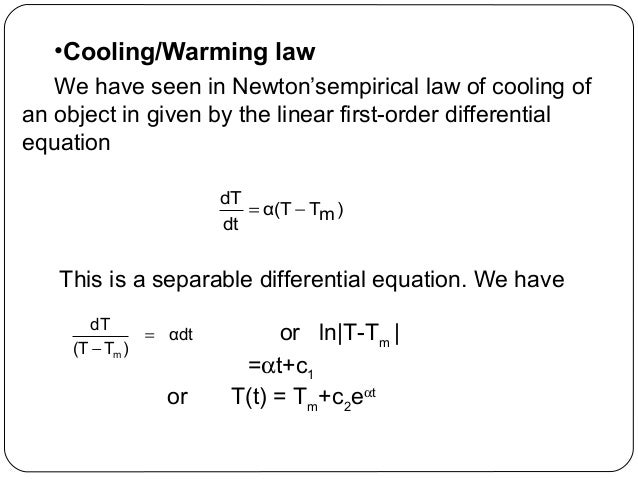 •Cooling/Warming law

We have seen in Newton'sempirical law of cooling of an object in given by the linear first-order differential equation

$\frac{dT}{dt} = \alpha(T - T_m)$

This is a separable differential equation. We have

$\frac{dT}{(T - T_m)} = \alpha dt$ or $\ln|T-T_m|$
$=\alpha t+c_1$
or $T(t) = T_m+c_2e^{\alpha t}$